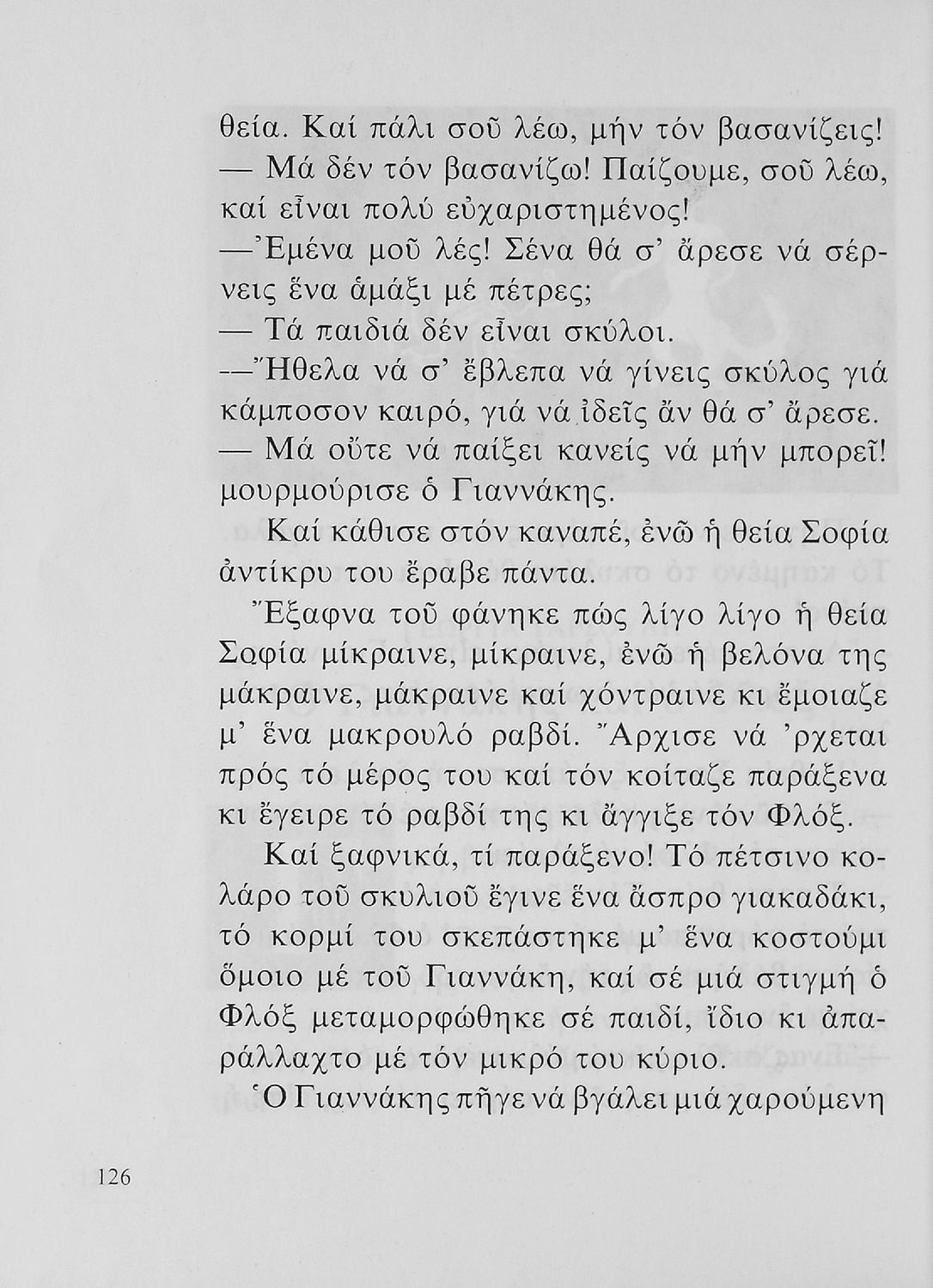 θεία. Καί πάλι σοῦ λέω, μήν τόν βασανίζεις!

— Μά δέν τόν βασανίζω! Παίζουμε, σοῦ λέω, καί εἶναι πολύ εὐχαριστημένος!

— Ἐμένα μοῦ λές! Σένα θά σ' ἄρεσε νά σέρνεις ἕνα ἁμάξι μέ πέτρες;

— Τά παιδιά δέν εἶναι σκύλοι.

— Ἤθελα νά σ' ἔβλεπα νά γίνεις σκύλος γιά κάμποσον καιρό, γιά νά ἰδεῖς ἄν θά σ' ἄρεσε.

— Μά οὔτε νά παίξει κανείς νά μήν μπορεῖ! μουρμούρισε ὁ Γιαννάκης.

Καί κάθισε στόν καναπέ, ἐνῶ ἡ θεία Σοφία ἀντίκρυ του ἔραβε πάντα.

Ἔξαφνα τοῦ φάνηκε πώς λίγο λίγο ἡ θεία Σοφία μίκραινε, μίκραινε, ἐνῶ ἡ βελόνα της μάκραινε, μάκραινε καί χόντραινε κι ἔμοιαζε μ' ἕνα μακρουλό ραβδί. Ἄρχισε νά 'ρχεται πρός τό μέρος του καί τόν κοίταζε παράξενα κι ἔγειρε τό ραβδί της κι ἄγγιξε τόν Φλόξ.

Καί ξαφνικά, τί παράξενο! Τό πέτσινο κολάρο τοῦ σκυλιοῦ ἔγινε ἕνα ἄσπρο γιακαδάκι, τό κορμί του σκεπάστηκε μ' ἕνα κοστούμι ὅμοιο μέ τοῦ Γιαννάκη, καί σέ μιά στιγμή ὁ Φλόξ μεταμορφώθηκε σέ παιδί, ἴδιο κι ἀπαράλλαχτο μέ τόν μικρό του κύριο.

Ὁ Γιαννάκης πῆγε νά βγάλει μιά χαρούμενη

126